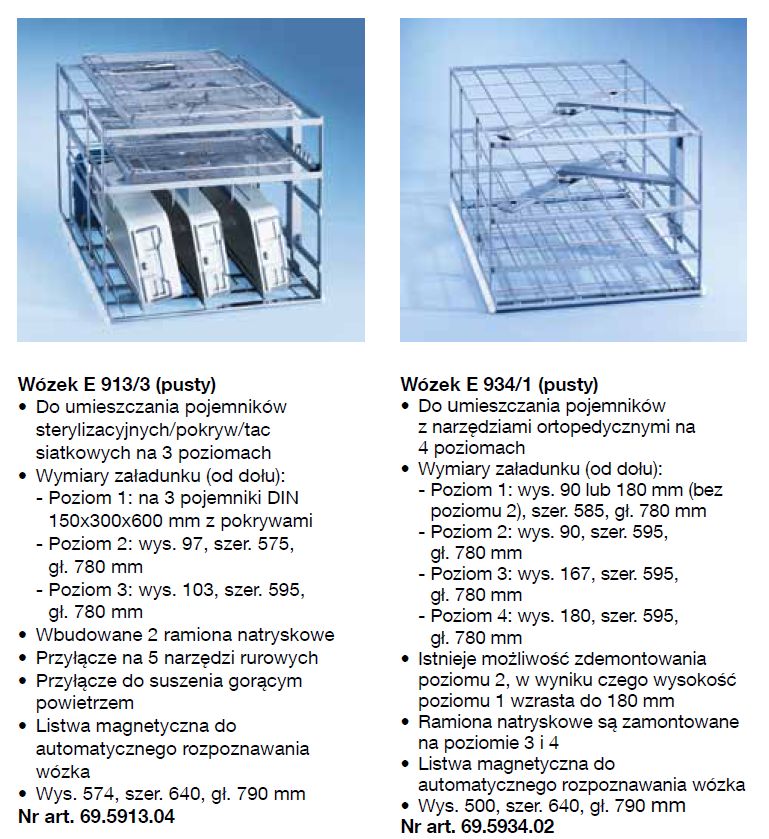 Wózek E 913/3 (pusty)
• Do umieszczania pojemników sterylizacyjnych/pokryw/tac siatkowych na 3 poziomach
• Wymiary załadunku (od dołu):
- Poziom 1: na 3 pojemniki DIN 150x300x600 mm z pokrywami
- Poziom 2: wys. 97, szer. 575, gł. 780 mm
- Poziom 3: wys. 103, szer. 595, gł. 780 mm
• Wbudowane 2 ramiona natryskowe
• Przyłącze na 5 narzędzi rurowych
• Przyłącze do suszenia gorącym powietrzem
• Listwa magnetyczna do automatycznego rozpoznawania wózka
• Wys. 574, szer. 640, gł. 790 mm
Nr art. 69.5913.04

Wózek E 934/1 (pusty)
• Do umieszczania pojemników z narzędziami ortopedycznymi na 4 poziomach
• Wymiary załadunku (od dołu):
- Poziom 1: wys. 90 lub 180 mm (bez poziomu 2), szer. 585, gł. 780 mm
- Poziom 2: wys. 90, szer. 595, gł. 780 mm
- Poziom 3: wys. 167, szer. 595, gł. 780 mm
- Poziom 4: wys. 180, szer. 595, gł. 780 mm
• Istnieje możliwość zdemontowania poziomu 2, w wyniku czego wysokość poziomu 1 wzrasta do 180 mm
• Ramiona natryskowe są zamontowane na poziomie 3 i 4
• Listwa magnetyczna do automatycznego rozpoznawania wózka
• Wys. 500, szer. 640, gł. 790 mm
Nr art. 69.5934.02